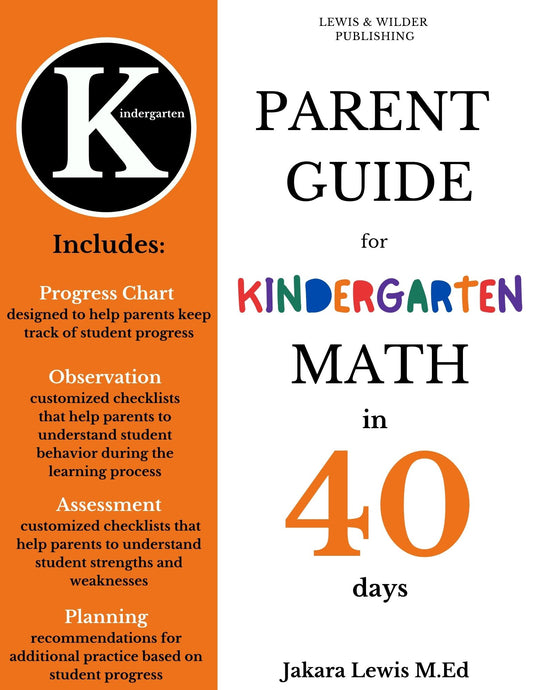 Kindergarten

Includes:

Progress Chart
designed to help parents keep track of student progress

Observation
customized checklists that help parents to understand student behavior during the learning process

Assessment
customized checklists that help parents to understand student strengths and weaknesses

Planning
recommendations for additional practice based on student progress

LEWIS & WILDER PUBLISHING

PARENT GUIDE

for

KINDERGARTEN

MATH

in

40

days

Jakara Lewis M.Ed